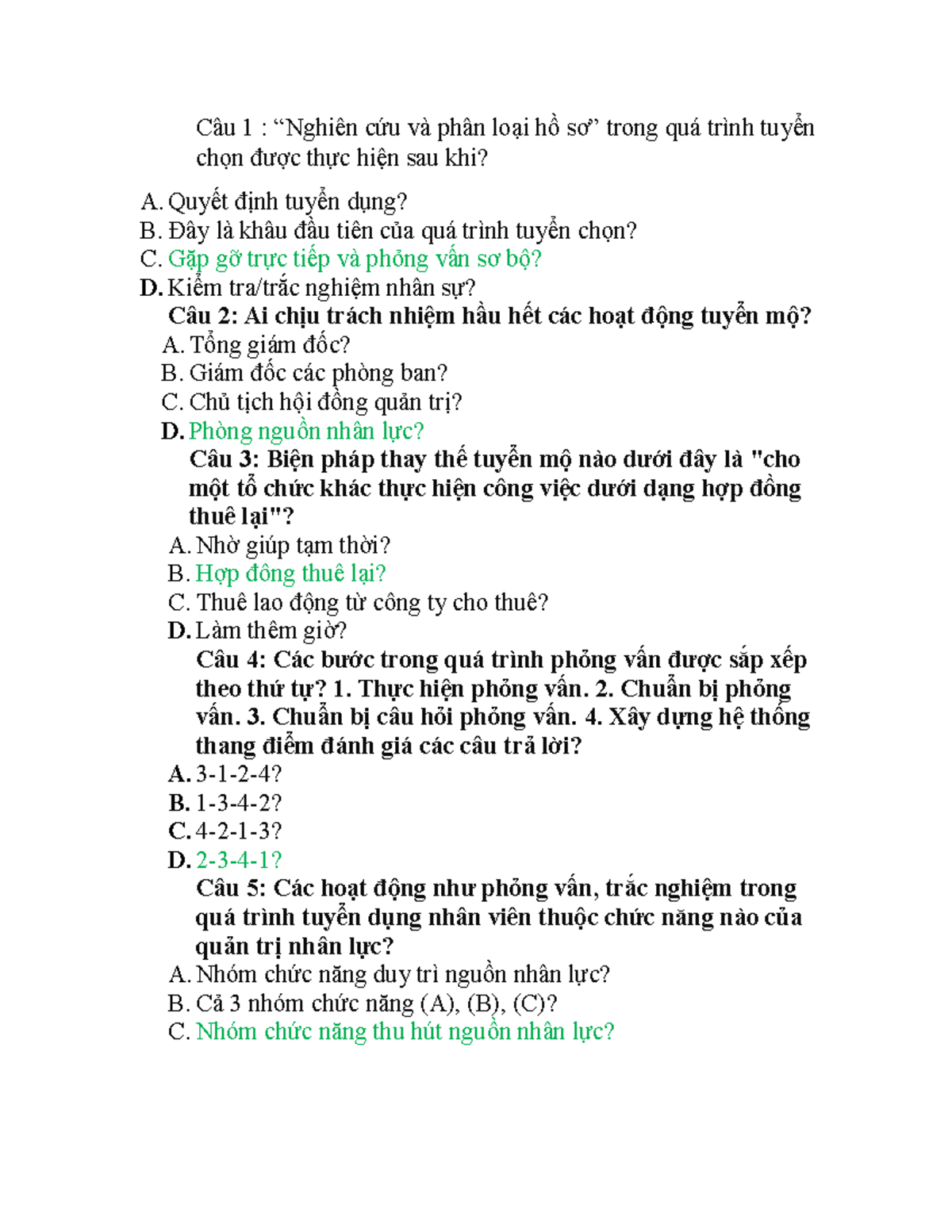 Câu 1 : “Nghiên cứu và phân loại hồ sơ” trong quá trình tuyển chọn được thực hiện sau khi?

A. Quyết định tuyển dụng?
B. Đây là khâu đầu tiên của quá trình tuyển chọn?
C. Gặp gỡ trực tiếp và phỏng vấn sơ bộ?
D. Kiểm tra/trắc nghiệm nhân sự?
Câu 2: Ai chịu trách nhiệm hầu hết các hoạt động tuyển mộ?
A. Tổng giám đốc?
B. Giám đốc các phòng ban?
C. Chủ tịch hội đồng quản trị?
D. Phòng nguồn nhân lực?
Câu 3: Biện pháp thay thế tuyển mộ nào dưới đây là "cho một tổ chức khác thực hiện công việc dưới dạng hợp đồng thuê lại"?
A. Nhờ giúp tạm thời?
B. Hợp đông thuê lại?
C. Thuê lao động từ công ty cho thuê?
D. Làm thêm giờ?
Câu 4: Các bước trong quá trình phỏng vấn được sắp xếp theo thứ tự? 1. Thực hiện phỏng vấn. 2. Chuẩn bị phỏng vấn. 3. Chuẩn bị câu hỏi phỏng vấn. 4. Xây dựng hệ thống thang điểm đánh giá các câu trả lời?
A. 3-1-2-4?
B. 1-3-4-2?
C. 4-2-1-3?
D. 2-3-4-1?
Câu 5: Các hoạt động như phỏng vấn, trắc nghiệm trong quá trình tuyển dụng nhân viên thuộc chức năng nào của quản trị nhân lực?
A. Nhóm chức năng duy trì nguồn nhân lực?
B. Cả 3 nhóm chức năng (A), (B), (C)?
C. Nhóm chức năng thu hút nguồn nhân lực?